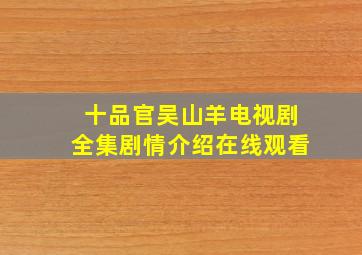 十品官吴山羊电视剧
全集剧情介绍在线观看